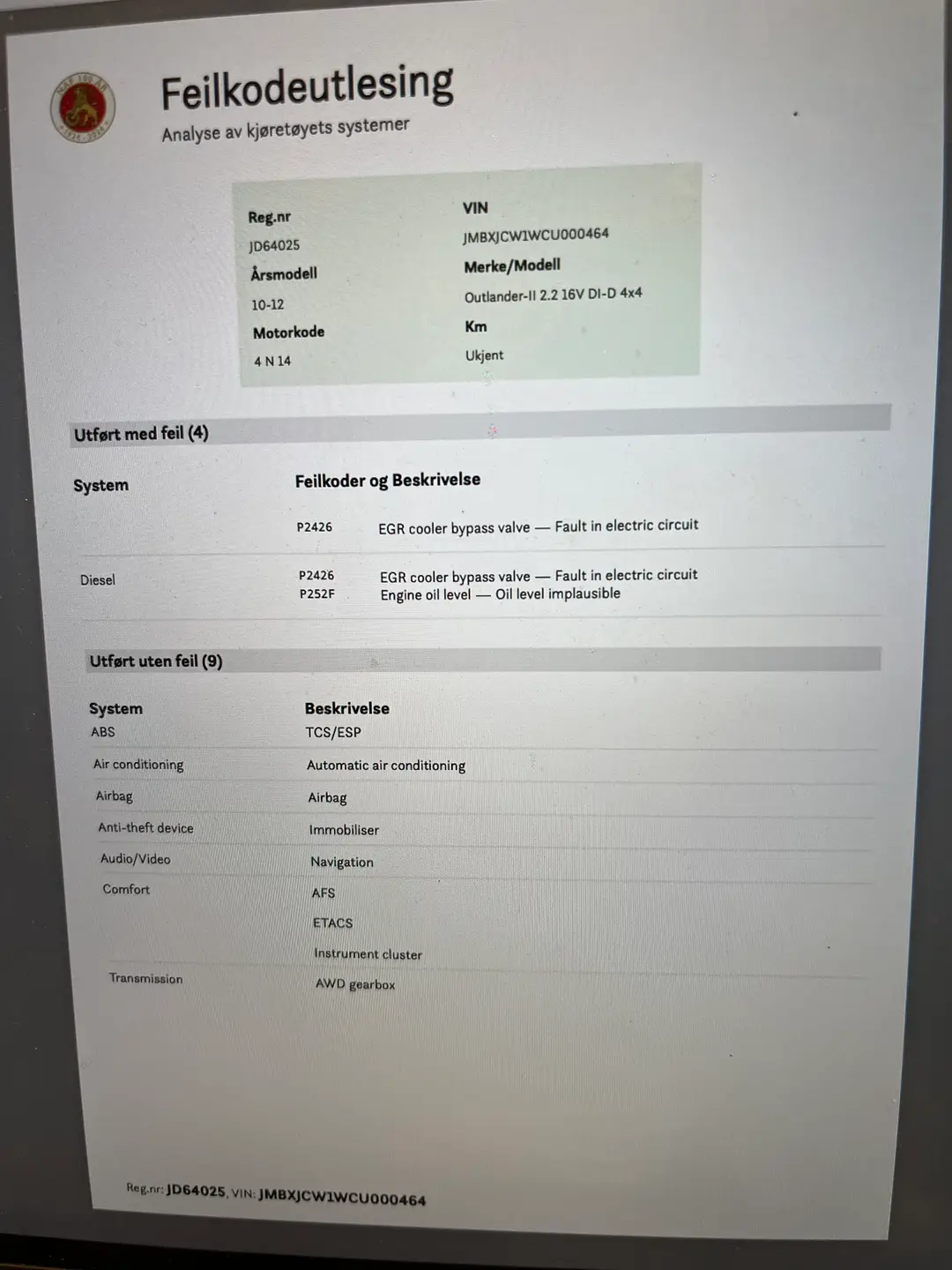 Feilkodeutlesing
Analyse av kjøretøyets systemer

Reg.nr
JD64025
Årsmodell
10-12
Motorkode
4 N 14

VIN
JMBXJCW1WCU000464
Merke/Modell
Outlander-II 2.2 16V DI-D 4x4
Km
Ukjent

Utført med feil (4)

| System | Feilkoder og Beskrivelse | |
|---|---|---|
| | P2426 | EGR cooler bypass valve — Fault in electric circuit |
| Diesel | P2426 P252F | EGR cooler bypass valve — Fault in electric circuit Engine oil level — Oil level implausible |

Utført uten feil (9)

| System | Beskrivelse |
|---|---|
| ABS | TCS/ESP |
| Air conditioning | Automatic air conditioning |
| Airbag | Airbag |
| Anti-theft device | Immobiliser |
| Audio/Video | Navigation |
| Comfort | AFS |
| | ETACS |
| | Instrument cluster |
| Transmission | AWD gearbox |

Reg.nr: JD64025, VIN: JMBXJCW1WCU000464